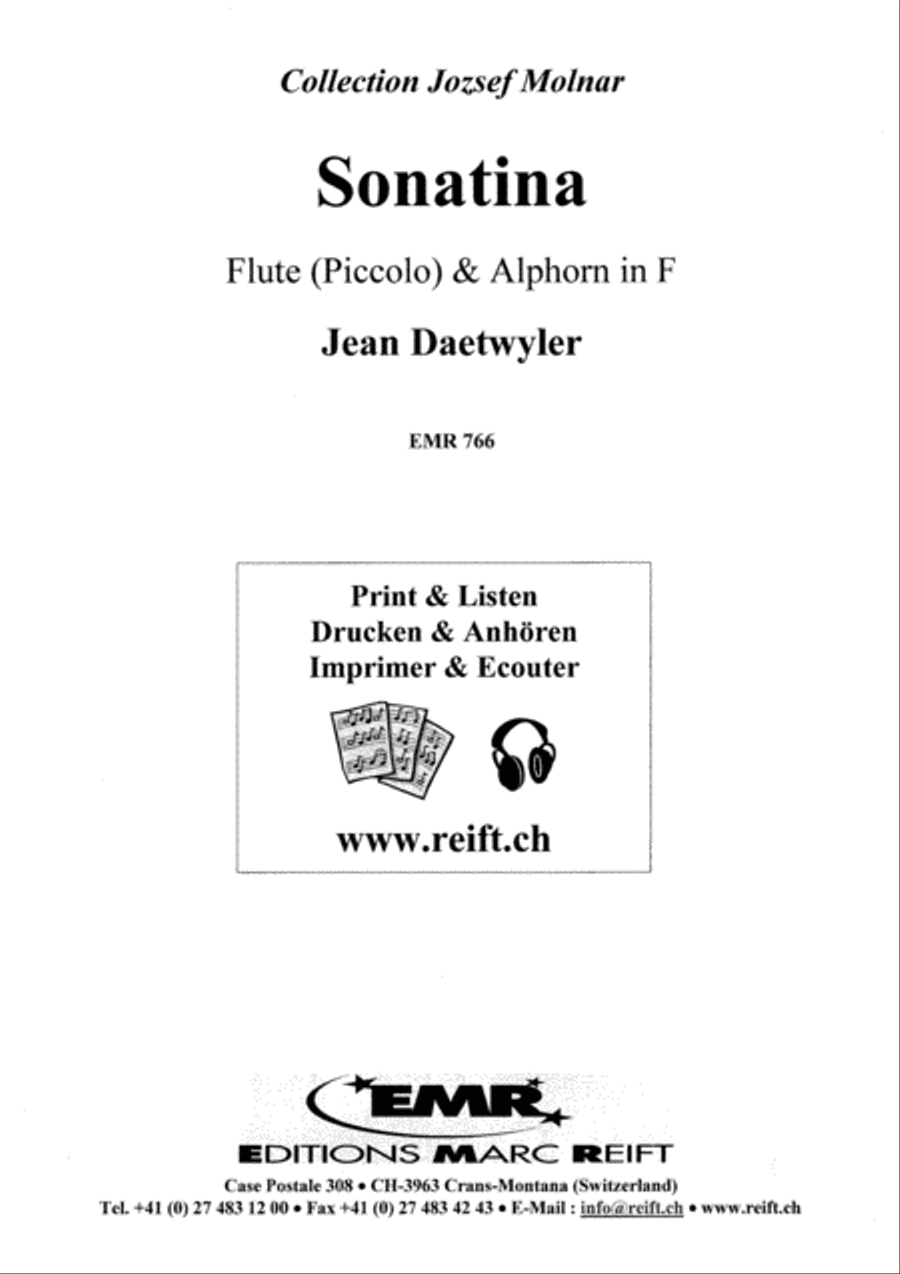 Collection Jozsef Molnar

Sonatina

Flute (Piccolo) & Alphorn in F

Jean Daetwyler

EMR 766

Print & Listen
Drucken & Anhören
Imprimer & Ecouter

www.reift.ch

EMR

EDITIONS MARC REIFT

Case Postale 308 • CH-3963 Crans-Montana (Switzerland)
Tel. +41 (0) 27 483 12 00 • Fax +41 (0) 27 483 42 43 • E-Mail : info@reift.ch • www.reift.ch